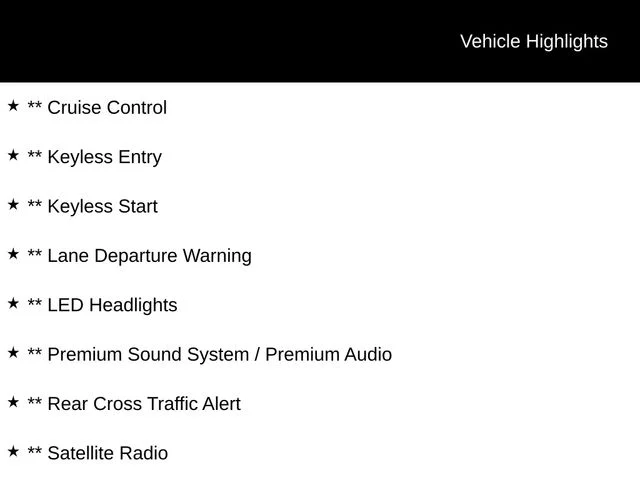 Vehicle Highlights

★ ** Cruise Control

★ ** Keyless Entry

★ ** Keyless Start

★ ** Lane Departure Warning

★ ** LED Headlights

★ ** Premium Sound System / Premium Audio

★ ** Rear Cross Traffic Alert

★ ** Satellite Radio